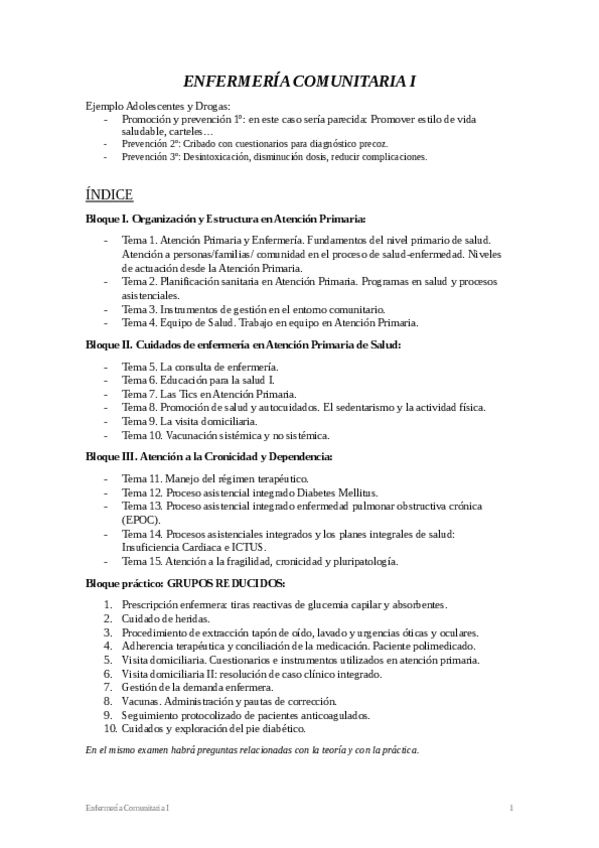 ENFERMERÍA COMUNITARIA I

Ejemplo Adolescentes y Drogas:
- Promoción y prevención 1º: en este caso sería parecida: Promover estilo de vida saludable, carteles…
- Prevención 2º: Cribado con cuestionarios para diagnóstico precoz.
- Prevención 3º: Desintoxicación, disminución dosis, reducir complicaciones.

ÍNDICE

Bloque I. Organización y Estructura en Atención Primaria:

- Tema 1. Atención Primaria y Enfermería. Fundamentos del nivel primario de salud. Atención a personas/familias/ comunidad en el proceso de salud-enfermedad. Niveles de actuación desde la Atención Primaria.
- Tema 2. Planificación sanitaria en Atención Primaria. Programas en salud y procesos asistenciales.
- Tema 3. Instrumentos de gestión en el entorno comunitario.
- Tema 4. Equipo de Salud. Trabajo en equipo en Atención Primaria.

Bloque II. Cuidados de enfermería en Atención Primaria de Salud:

- Tema 5. La consulta de enfermería.
- Tema 6. Educación para la salud I.
- Tema 7. Las Tics en Atención Primaria.
- Tema 8. Promoción de salud y autocuidados. El sedentarismo y la actividad física.
- Tema 9. La visita domiciliaria.
- Tema 10. Vacunación sistémica y no sistémica.

Bloque III. Atención a la Cronicidad y Dependencia:

- Tema 11. Manejo del régimen terapéutico.
- Tema 12. Proceso asistencial integrado Diabetes Mellitus.
- Tema 13. Proceso asistencial integrado enfermedad pulmonar obstructiva crónica (EPOC).
- Tema 14. Procesos asistenciales integrados y los planes integrales de salud: Insuficiencia Cardiaca e ICTUS.
- Tema 15. Atención a la fragilidad, cronicidad y pluripatología.

Bloque práctico: GRUPOS REDUCIDOS:

1. Prescripción enfermera: tiras reactivas de glucemia capilar y absorbentes.
2. Cuidado de heridas.
3. Procedimiento de extracción tapón de oído, lavado y urgencias óticas y oculares.
4. Adherencia terapéutica y conciliación de la medicación. Paciente polimedicado.
5. Visita domiciliaria. Cuestionarios e instrumentos utilizados en atención primaria.
6. Visita domiciliaria II: resolución de caso clínico integrado.
7. Gestión de la demanda enfermera.
8. Vacunas. Administración y pautas de corrección.
9. Seguimiento protocolizado de pacientes anticoagulados.
10. Cuidados y exploración del pie diabético.

En el mismo examen habrá preguntas relacionadas con la teoría y con la práctica.

Enfermería Comunitaria I 1